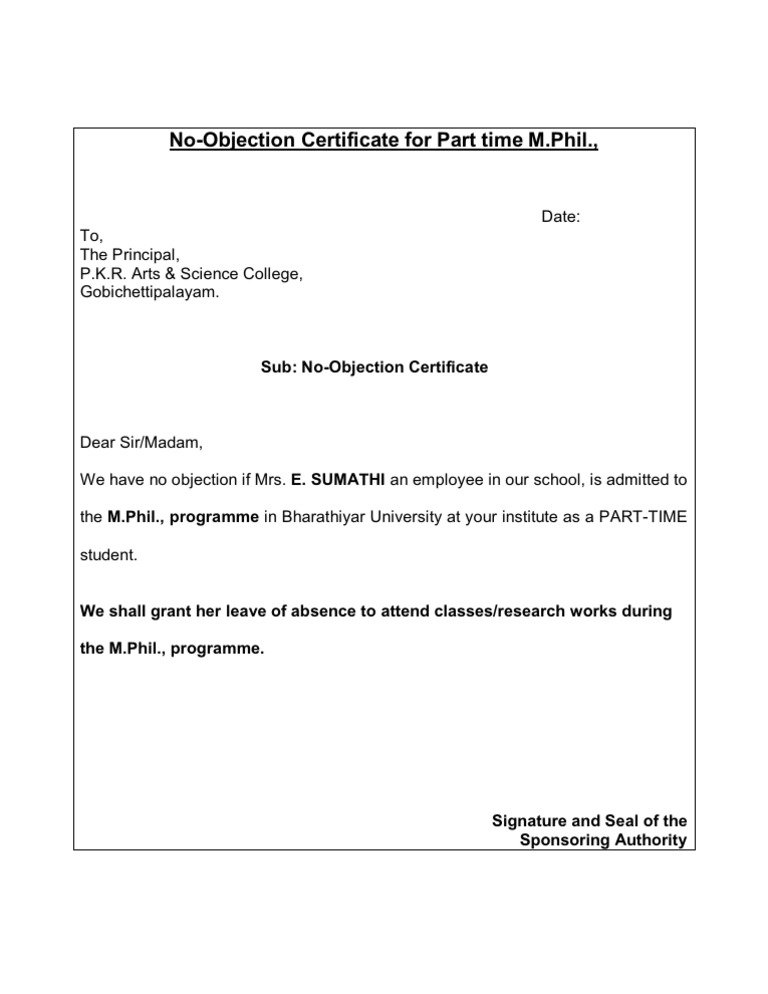 No-Objection Certificate for Part time M.Phil.,

Date:

To,
The Principal,
P.K.R. Arts & Science College,
Gobichettipalayam.

Sub: No-Objection Certificate

Dear Sir/Madam,

We have no objection if Mrs. E. SUMATHI an employee in our school, is admitted to the M.Phil., programme in Bharathiyar University at your institute as a PART-TIME student.

We shall grant her leave of absence to attend classes/research works during the M.Phil., programme.

Signature and Seal of the
Sponsoring Authority